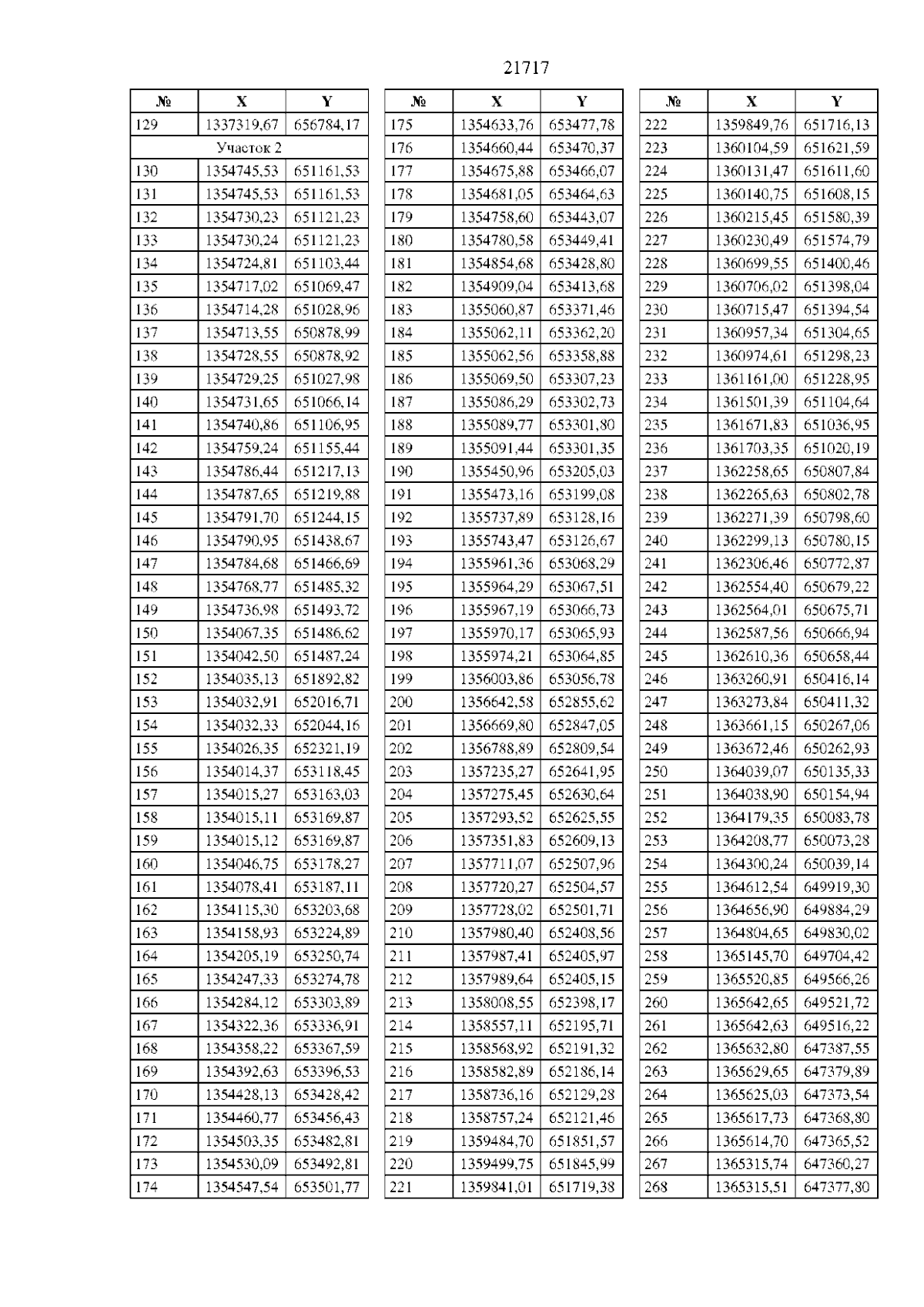 21717

| № | X | Y |
|---|---|---|
| 129 | 1337319,67 | 656784,17 |
| Участок 2 | | |
| 130 | 1354745,53 | 651161,53 |
| 131 | 1354745,53 | 651161,53 |
| 132 | 1354730,23 | 651121,23 |
| 133 | 1354730,24 | 651121,23 |
| 134 | 1354724,81 | 651103,44 |
| 135 | 1354717,02 | 651069,47 |
| 136 | 1354714,28 | 651028,96 |
| 137 | 1354713,55 | 650878,99 |
| 138 | 1354728,55 | 650878,92 |
| 139 | 1354729,25 | 651027,98 |
| 140 | 1354731,65 | 651066,14 |
| 141 | 1354740,86 | 651106,95 |
| 142 | 1354759,24 | 651155,44 |
| 143 | 1354786,44 | 651217,13 |
| 144 | 1354787,65 | 651219,88 |
| 145 | 1354791,70 | 651244,15 |
| 146 | 1354790,95 | 651438,67 |
| 147 | 1354784,68 | 651466,69 |
| 148 | 1354768,77 | 651485,32 |
| 149 | 1354736,98 | 651493,72 |
| 150 | 1354067,35 | 651486,62 |
| 151 | 1354042,50 | 651487,24 |
| 152 | 1354035,13 | 651892,82 |
| 153 | 1354032,91 | 652016,71 |
| 154 | 1354032,33 | 652044,16 |
| 155 | 1354026,35 | 652321,19 |
| 156 | 1354014,37 | 653118,45 |
| 157 | 1354015,27 | 653163,03 |
| 158 | 1354015,11 | 653169,87 |
| 159 | 1354015,12 | 653169,87 |
| 160 | 1354046,75 | 653178,27 |
| 161 | 1354078,41 | 653187,11 |
| 162 | 1354115,30 | 653203,68 |
| 163 | 1354158,93 | 653224,89 |
| 164 | 1354205,19 | 653250,74 |
| 165 | 1354247,33 | 653274,78 |
| 166 | 1354284,12 | 653303,89 |
| 167 | 1354322,36 | 653336,91 |
| 168 | 1354358,22 | 653367,59 |
| 169 | 1354392,63 | 653396,53 |
| 170 | 1354428,13 | 653428,42 |
| 171 | 1354460,77 | 653456,43 |
| 172 | 1354503,35 | 653482,81 |
| 173 | 1354530,09 | 653492,81 |
| 174 | 1354547,54 | 653501,77 |

| № | X | Y |
|---|---|---|
| 175 | 1354633,76 | 653477,78 |
| 176 | 1354660,44 | 653470,37 |
| 177 | 1354675,88 | 653466,07 |
| 178 | 1354681,05 | 653464,63 |
| 179 | 1354758,60 | 653443,07 |
| 180 | 1354780,58 | 653449,41 |
| 181 | 1354854,68 | 653428,80 |
| 182 | 1354909,04 | 653413,68 |
| 183 | 1355060,87 | 653371,46 |
| 184 | 1355062,11 | 653362,20 |
| 185 | 1355062,56 | 653358,88 |
| 186 | 1355069,50 | 653307,23 |
| 187 | 1355086,29 | 653302,73 |
| 188 | 1355089,77 | 653301,80 |
| 189 | 1355091,44 | 653301,35 |
| 190 | 1355450,96 | 653205,03 |
| 191 | 1355473,16 | 653199,08 |
| 192 | 1355737,89 | 653128,16 |
| 193 | 1355743,47 | 653126,67 |
| 194 | 1355961,36 | 653068,29 |
| 195 | 1355964,29 | 653067,51 |
| 196 | 1355967,19 | 653066,73 |
| 197 | 1355970,17 | 653065,93 |
| 198 | 1355974,21 | 653064,85 |
| 199 | 1356003,86 | 653056,78 |
| 200 | 1356642,58 | 652855,62 |
| 201 | 1356669,80 | 652847,05 |
| 202 | 1356788,89 | 652809,54 |
| 203 | 1357235,27 | 652641,95 |
| 204 | 1357275,45 | 652630,64 |
| 205 | 1357293,52 | 652625,55 |
| 206 | 1357351,83 | 652609,13 |
| 207 | 1357711,07 | 652507,96 |
| 208 | 1357720,27 | 652504,57 |
| 209 | 1357728,02 | 652501,71 |
| 210 | 1357980,40 | 652408,56 |
| 211 | 1357987,41 | 652405,97 |
| 212 | 1357989,64 | 652405,15 |
| 213 | 1358008,55 | 652398,17 |
| 214 | 1358557,11 | 652195,71 |
| 215 | 1358568,92 | 652191,32 |
| 216 | 1358582,89 | 652186,14 |
| 217 | 1358736,16 | 652129,28 |
| 218 | 1358757,24 | 652121,46 |
| 219 | 1359484,70 | 651851,57 |
| 220 | 1359499,75 | 651845,99 |
| 221 | 1359841,01 | 651719,38 |

| № | X | Y |
|---|---|---|
| 222 | 1359849,76 | 651716,13 |
| 223 | 1360104,59 | 651621,59 |
| 224 | 1360131,47 | 651611,60 |
| 225 | 1360140,75 | 651608,15 |
| 226 | 1360215,45 | 651580,39 |
| 227 | 1360230,49 | 651574,79 |
| 228 | 1360699,55 | 651400,46 |
| 229 | 1360706,02 | 651398,04 |
| 230 | 1360715,47 | 651394,54 |
| 231 | 1360957,34 | 651304,65 |
| 232 | 1360974,61 | 651298,23 |
| 233 | 1361161,00 | 651228,95 |
| 234 | 1361501,39 | 651104,64 |
| 235 | 1361671,83 | 651036,95 |
| 236 | 1361703,35 | 651020,19 |
| 237 | 1362258,65 | 650807,84 |
| 238 | 1362265,63 | 650802,78 |
| 239 | 1362271,39 | 650798,60 |
| 240 | 1362299,13 | 650780,15 |
| 241 | 1362306,46 | 650772,87 |
| 242 | 1362554,40 | 650679,22 |
| 243 | 1362564,01 | 650675,71 |
| 244 | 1362587,56 | 650666,94 |
| 245 | 1362610,36 | 650658,44 |
| 246 | 1363260,91 | 650416,14 |
| 247 | 1363273,84 | 650411,32 |
| 248 | 1363661,15 | 650267,06 |
| 249 | 1363672,46 | 650262,93 |
| 250 | 1364039,07 | 650135,33 |
| 251 | 1364038,90 | 650154,94 |
| 252 | 1364179,35 | 650083,78 |
| 253 | 1364208,77 | 650073,28 |
| 254 | 1364300,24 | 650039,14 |
| 255 | 1364612,54 | 649919,30 |
| 256 | 1364656,90 | 649884,29 |
| 257 | 1364804,65 | 649830,02 |
| 258 | 1365145,70 | 649704,42 |
| 259 | 1365520,85 | 649566,26 |
| 260 | 1365642,65 | 649521,72 |
| 261 | 1365642,63 | 649516,22 |
| 262 | 1365632,80 | 647387,55 |
| 263 | 1365629,65 | 647379,89 |
| 264 | 1365625,03 | 647373,54 |
| 265 | 1365617,73 | 647368,80 |
| 266 | 1365614,70 | 647365,52 |
| 267 | 1365315,74 | 647360,27 |
| 268 | 1365315,51 | 647377,80 |